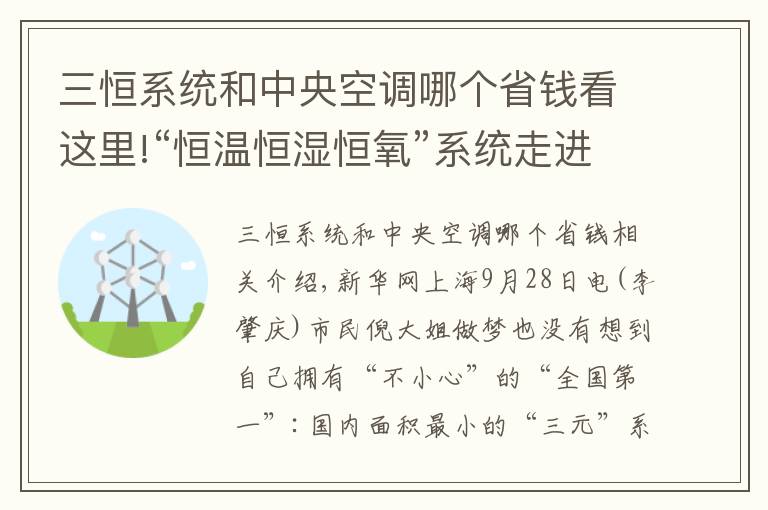 三恒系统和中央空调哪个省钱看这里!“恒温恒湿恒氧”系统走进

三恒系统和中央空调哪个省钱相关介绍,新华网上海9月28日电(李肇庆)市民倪大姐做梦也没有想到自己拥有“不小心”的“全国第一”:国内面积最小的“三元”系